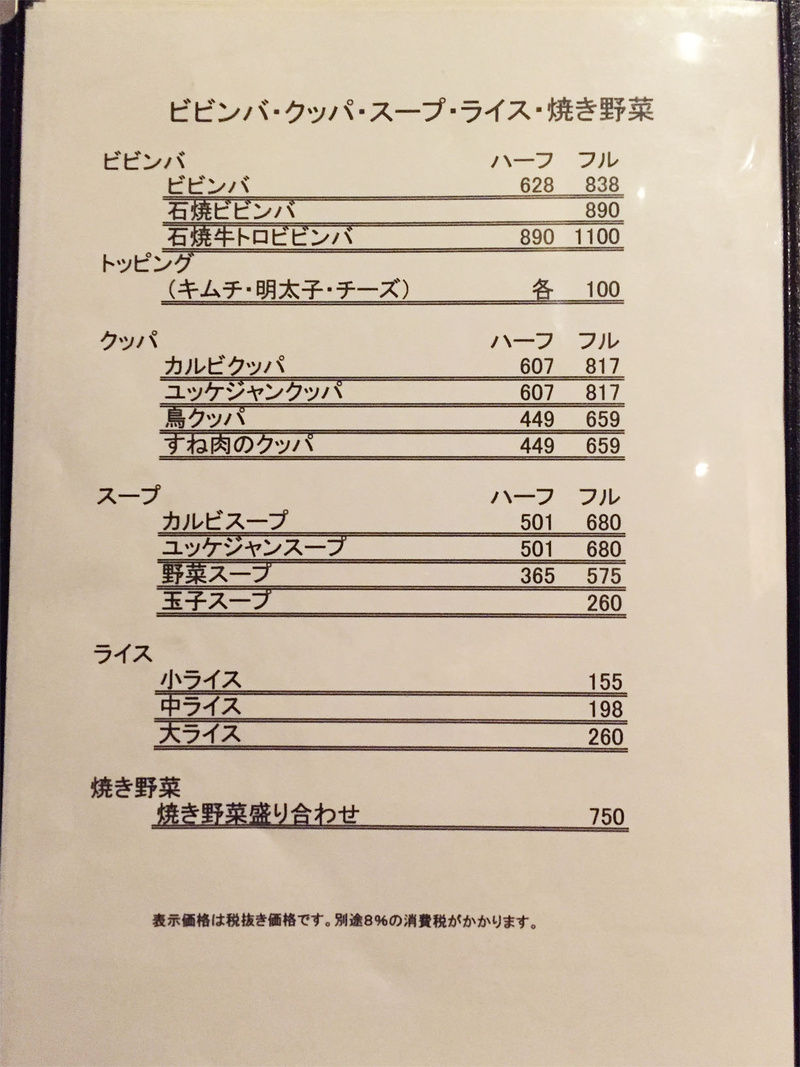 ビビンバ・クッパ・スープ・ライス・焼き野菜

ビビンバ ハーフ フル
ビビンバ 628 838
石焼ビビンバ 890
石焼牛トロビビンバ 890 1100

トッピング
(キムチ・明太子・チーズ) 各 100

クッパ ハーフ フル
カルビクッパ 607 817
ユッケジャンクッパ 607 817
鳥クッパ 449 659
すね肉のクッパ 449 659

スープ ハーフ フル
カルビスープ 501 680
ユッケジャンスープ 501 680
野菜スープ 365 575
玉子スープ 260

ライス
小ライス 155
中ライス 198
大ライス 260

焼き野菜
焼き野菜盛り合わせ 750

表示価格は税抜き価格です。別途8%の消費税がかかります。